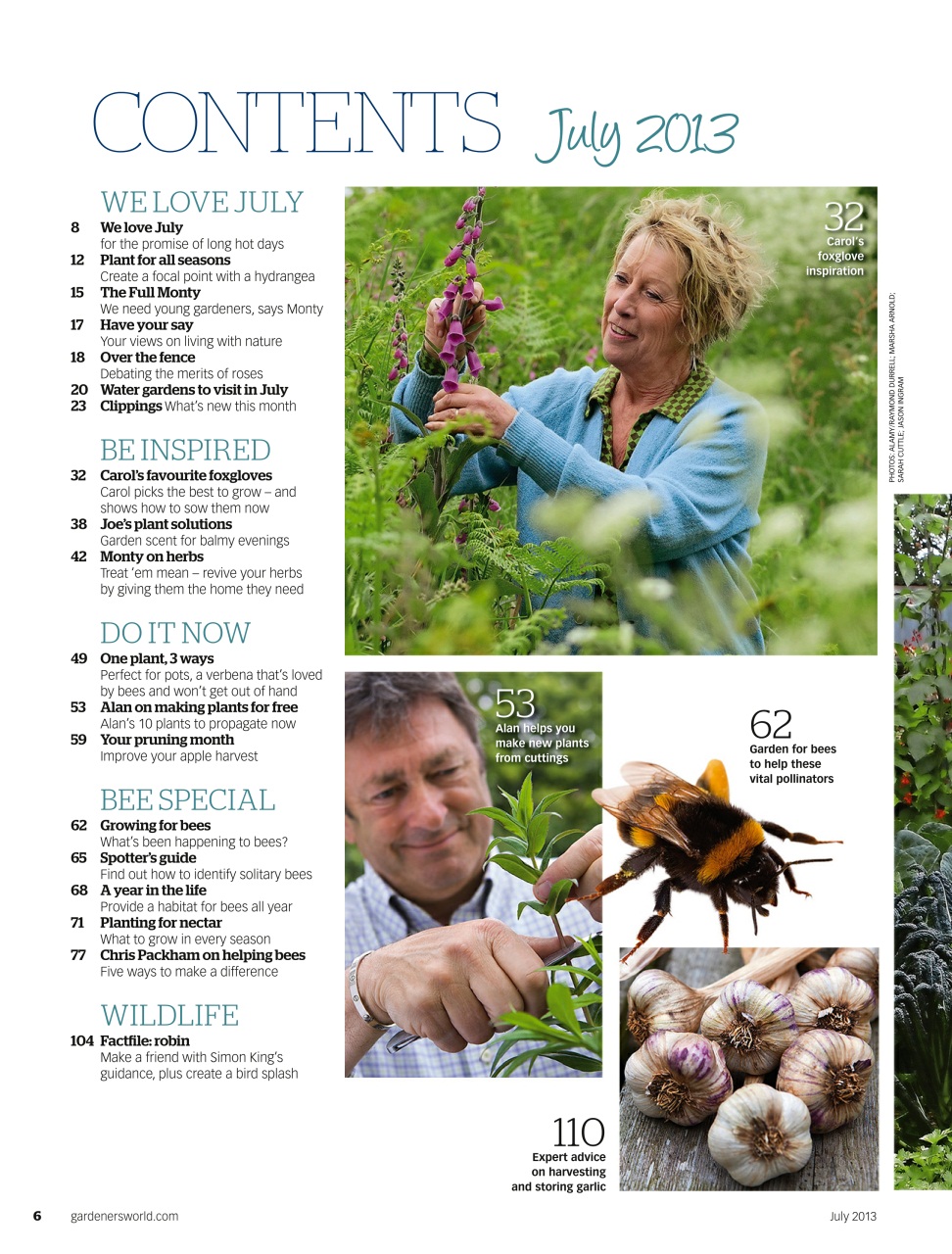 CONTENTS July 2013

WE LOVE JULY

8 We love July
for the promise of long hot days

12 Plant for all seasons
Create a focal point with a hydrangea

15 The Full Monty
We need young gardeners, says Monty

17 Have your say
Your views on living with nature

18 Over the fence
Debating the merits of roses

20 Water gardens to visit in July

23 Clippings What's new this month

BE INSPIRED

32 Carol's favourite foxgloves
Carol picks the best to grow – and shows how to sow them now

38 Joe's plant solutions
Garden scent for balmy evenings

42 Monty on herbs
Treat 'em mean – revive your herbs by giving them the home they need

DO IT NOW

49 One plant, 3 ways
Perfect for pots, a verbena that's loved by bees and won't get out of hand

53 Alan on making plants for free
Alan's 10 plants to propagate now

59 Your pruning month
Improve your apple harvest

BEE SPECIAL

62 Growing for bees
What's been happening to bees?

65 Spotter's guide
Find out how to identify solitary bees

68 A year in the life
Provide a habitat for bees all year

71 Planting for nectar
What to grow in every season

77 Chris Packham on helping bees
Five ways to make a difference

WILDLIFE

104 Factfile: robin
Make a friend with Simon King's guidance, plus create a bird splash

32
Carol's foxglove inspiration

PHOTOS: ALAMY/RAYMOND DURRELL; MARSHA ARNOLD; SARAH CUTTLE; JASON INGRAM

53
Alan helps you make new plants from cuttings

62
Garden for bees to help these vital pollinators

110
Expert advice on harvesting and storing garlic

6 gardenersworld.com July 2013